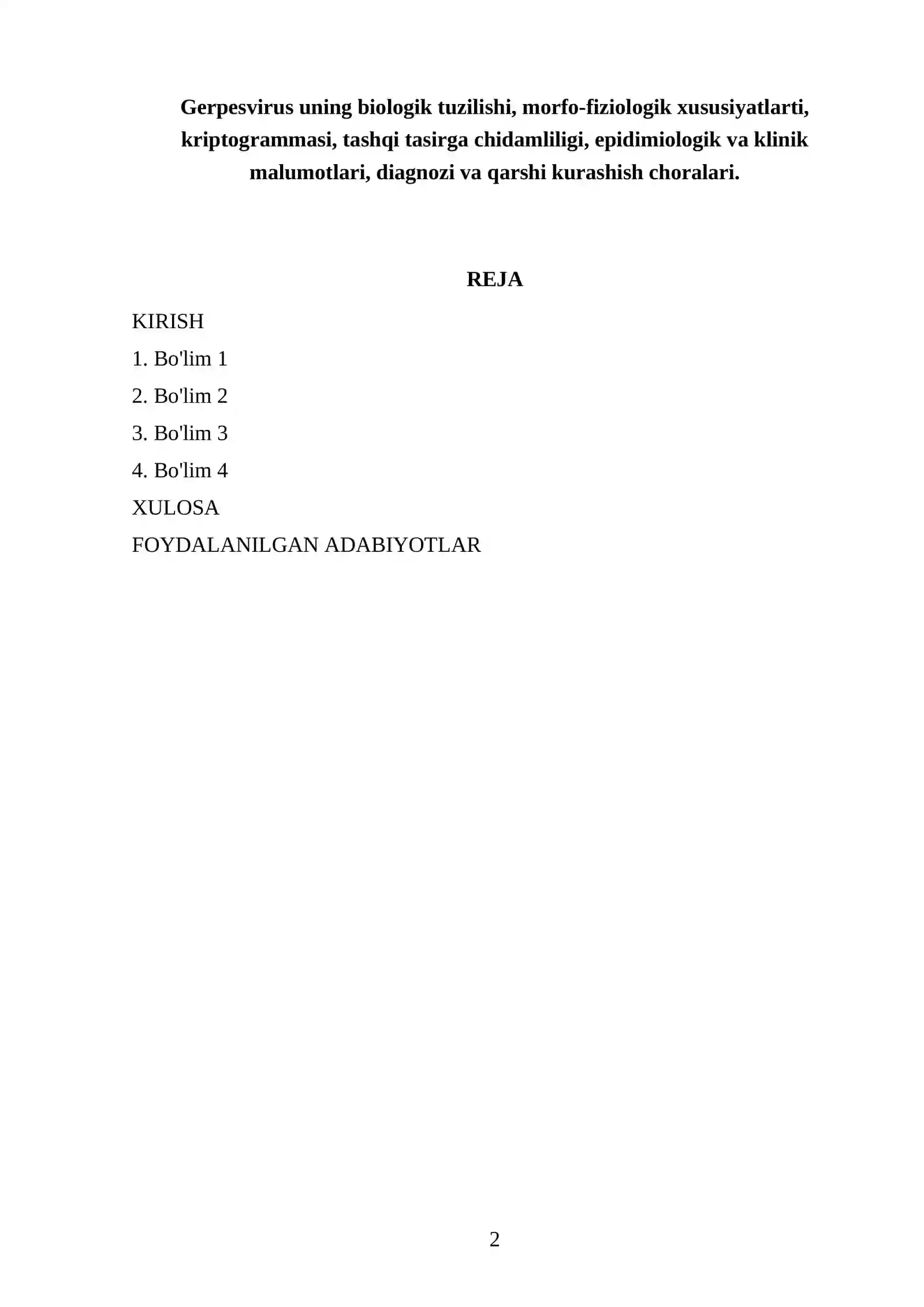 Gerpesvirus uning biologik tuzilishi, morfo-fiziologik xususiyatlarti, kriptogrammasi, tashqi tasirga chidamliligi, epidimiologik va klinik malumotlari, diagnozi va qarshi kurashish choralari.

REJA

KIRISH

1. Bo'lim 1

2. Bo'lim 2

3. Bo'lim 3

4. Bo'lim 4

XULOSA

FOYDALANILGAN ADABIYOTLAR

2